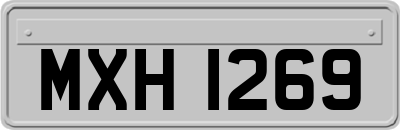 MXH 1269